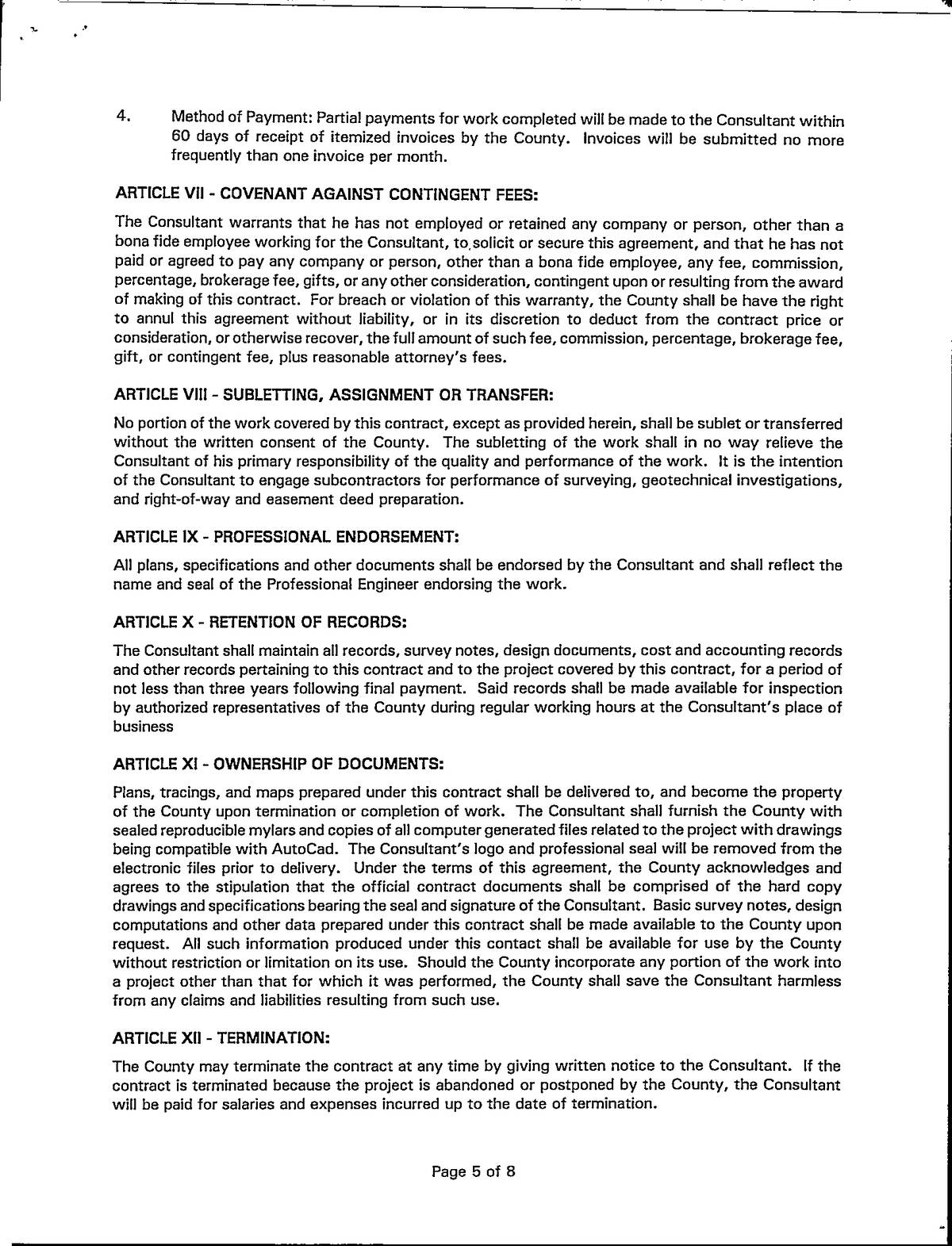 4. Method of Payment: Partial payments for work completed will be made to the Consultant within 60 days of receipt of itemized invoices by the County. Invoices will be submitted no more frequently than one invoice per month.

ARTICLE VII - COVENANT AGAINST CONTINGENT FEES:

The Consultant warrants that he has not employed or retained any company or person, other than a bona fide employee working for the Consultant, to solicit or secure this agreement, and that he has not paid or agreed to pay any company or person, other than a bona fide employee, any fee, commission, percentage, brokerage fee, gifts, or any other consideration, contingent upon or resulting from the award of making of this contract. For breach or violation of this warranty, the County shall be have the right to annul this agreement without liability, or in its discretion to deduct from the contract price or consideration, or otherwise recover, the full amount of such fee, commission, percentage, brokerage fee, gift, or contingent fee, plus reasonable attorney's fees.

ARTICLE VIII - SUBLETTING, ASSIGNMENT OR TRANSFER:

No portion of the work covered by this contract, except as provided herein, shall be sublet or transferred without the written consent of the County. The subletting of the work shall in no way relieve the Consultant of his primary responsibility of the quality and performance of the work. It is the intention of the Consultant to engage subcontractors for performance of surveying, geotechnical investigations, and right-of-way and easement deed preparation.

ARTICLE IX - PROFESSIONAL ENDORSEMENT:

All plans, specifications and other documents shall be endorsed by the Consultant and shall reflect the name and seal of the Professional Engineer endorsing the work.

ARTICLE X - RETENTION OF RECORDS:

The Consultant shall maintain all records, survey notes, design documents, cost and accounting records and other records pertaining to this contract and to the project covered by this contract, for a period of not less than three years following final payment. Said records shall be made available for inspection by authorized representatives of the County during regular working hours at the Consultant's place of business

ARTICLE XI - OWNERSHIP OF DOCUMENTS:

Plans, tracings, and maps prepared under this contract shall be delivered to, and become the property of the County upon termination or completion of work. The Consultant shall furnish the County with sealed reproducible mylars and copies of all computer generated files related to the project with drawings being compatible with AutoCad. The Consultant's logo and professional seal will be removed from the electronic files prior to delivery. Under the terms of this agreement, the County acknowledges and agrees to the stipulation that the official contract documents shall be comprised of the hard copy drawings and specifications bearing the seal and signature of the Consultant. Basic survey notes, design computations and other data prepared under this contract shall be made available to the County upon request. All such information produced under this contact shall be available for use by the County without restriction or limitation on its use. Should the County incorporate any portion of the work into a project other than that for which it was performed, the County shall save the Consultant harmless from any claims and liabilities resulting from such use.

ARTICLE XII - TERMINATION:

The County may terminate the contract at any time by giving written notice to the Consultant. If the contract is terminated because the project is abandoned or postponed by the County, the Consultant will be paid for salaries and expenses incurred up to the date of termination.

Page 5 of 8